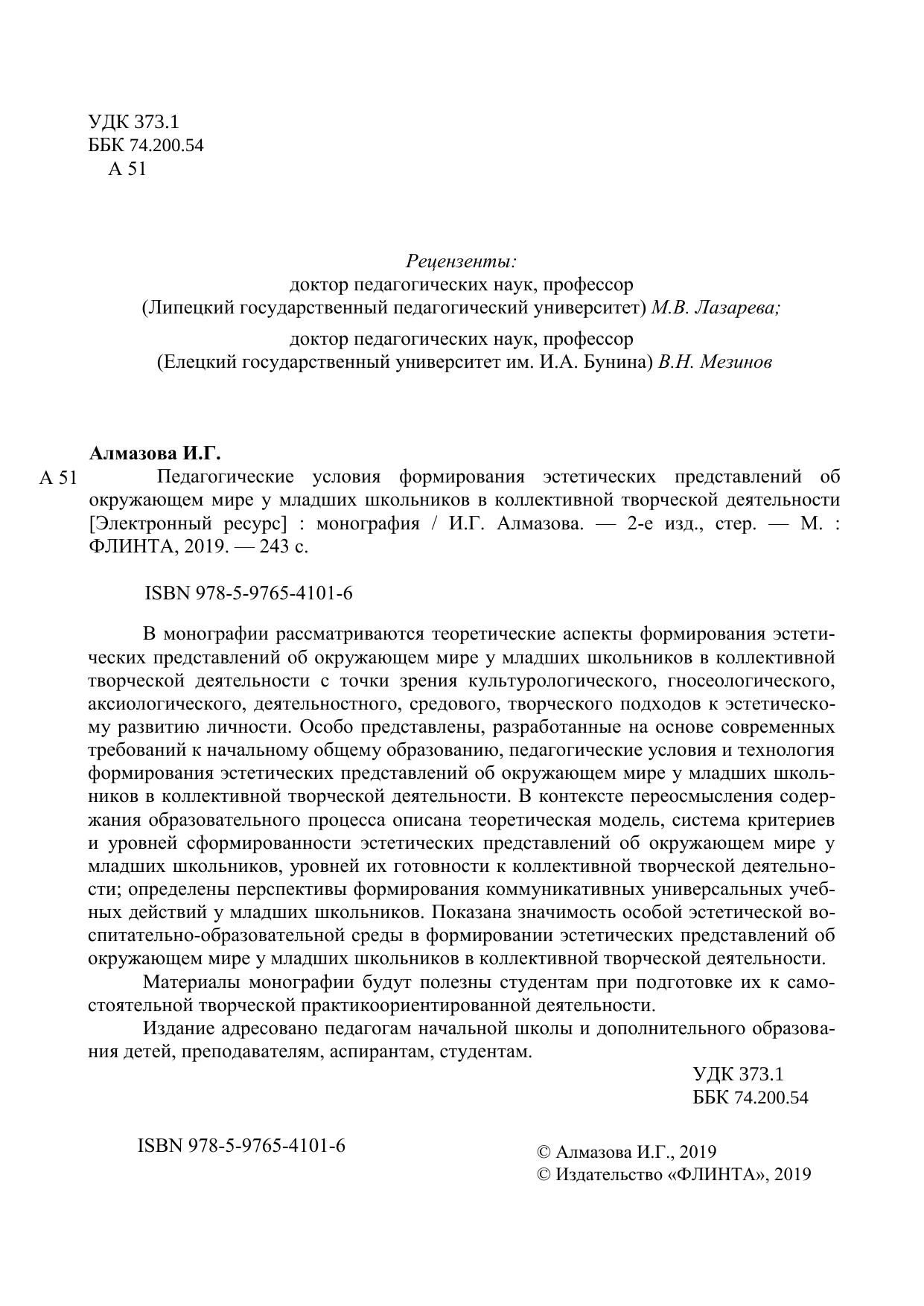 УДК 373.1
ББК 74.200.54
А 51

Рецензенты:
доктор педагогических наук, профессор
(Липецкий государственный педагогический университет) М.В. Лазарева;

доктор педагогических наук, профессор
(Елецкий государственный университет им. И.А. Бунина) В.Н. Мезинов

Алмазова И.Г.
А 51 Педагогические условия формирования эстетических представлений об окружающем мире у младших школьников в коллективной творческой деятельности [Электронный ресурс] : монография / И.Г. Алмазова. — 2-е изд., стер. — М. : ФЛИНТА, 2019. — 243 с.

ISBN 978-5-9765-4101-6

В монографии рассматриваются теоретические аспекты формирования эстетических представлений об окружающем мире у младших школьников в коллективной творческой деятельности с точки зрения культурологического, гносеологического, аксиологического, деятельностного, средового, творческого подходов к эстетическому развитию личности. Особо представлены, разработанные на основе современных требований к начальному общему образованию, педагогические условия и технология формирования эстетических представлений об окружающем мире у младших школьников в коллективной творческой деятельности. В контексте переосмысления содержания образовательного процесса описана теоретическая модель, система критериев и уровней сформированности эстетических представлений об окружающем мире у младших школьников, уровней их готовности к коллективной творческой деятельности; определены перспективы формирования коммуникативных универсальных учебных действий у младших школьников. Показана значимость особой эстетической воспитательно-образовательной среды в формировании эстетических представлений об окружающем мире у младших школьников в коллективной творческой деятельности.

Материалы монографии будут полезны студентам при подготовке их к самостоятельной творческой практикоориентированной деятельности.

Издание адресовано педагогам начальной школы и дополнительного образования детей, преподавателям, аспирантам, студентам.

УДК 373.1
ББК 74.200.54

ISBN 978-5-9765-4101-6

© Алмазова И.Г., 2019
© Издательство «ФЛИНТА», 2019